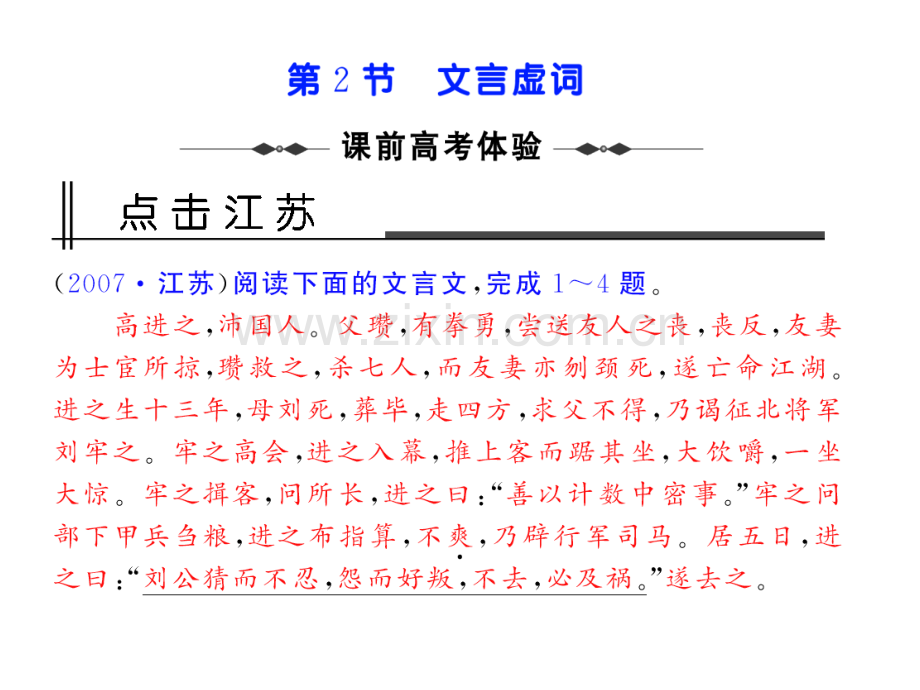 第 2 节　文言虚词

课前高考体验

点击江苏

(2007·江苏)阅读下面的文言文,完成 1～4 题。

高进之,沛国人。父瓒,有拳勇,尝送友人之丧,丧反,友妻为士宦所掠,瓒救之,杀七人,而友妻亦刎颈死,遂亡命江湖。进之生十三年,母刘死,葬毕,走四方,求父不得,乃谒征北将军刘牢之。牢之高会,进之入幕,推上客而踞其坐,大饮嚼,一坐大惊。牢之揖客,问所长,进之曰:“善以计数中密事。”牢之问部下甲兵刍粮,进之布指算,不爽,乃辟行军司马。居五日,进之曰:“刘公猜而不忍,怨而好叛,不去,必及祸。”遂去之。

www.zixin.com.cn